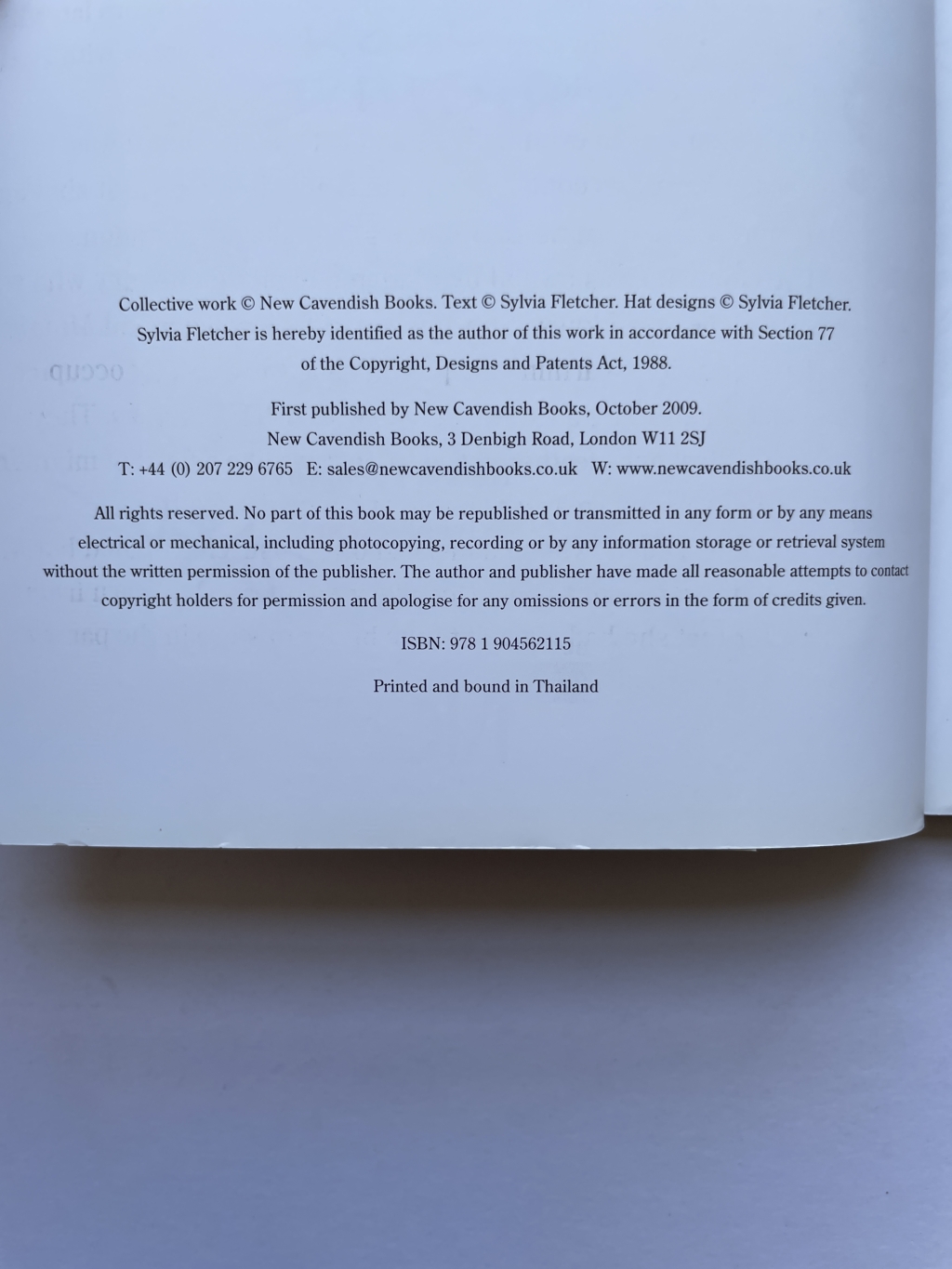 Collective work © New Cavendish Books. Text © Sylvia Fletcher. Hat designs © Sylvia Fletcher. Sylvia Fletcher is hereby identified as the author of this work in accordance with Section 77 of the Copyright, Designs and Patents Act, 1988.

First published by New Cavendish Books, October 2009.
New Cavendish Books, 3 Denbigh Road, London W11 2SJ
T: +44 (0) 207 229 6765 E: sales@newcavendishbooks.co.uk W: www.newcavendishbooks.co.uk

All rights reserved. No part of this book may be republished or transmitted in any form or by any means electrical or mechanical, including photocopying, recording or by any information storage or retrieval system without the written permission of the publisher. The author and publisher have made all reasonable attempts to contact copyright holders for permission and apologise for any omissions or errors in the form of credits given.

ISBN: 978 1 904562115

Printed and bound in Thailand